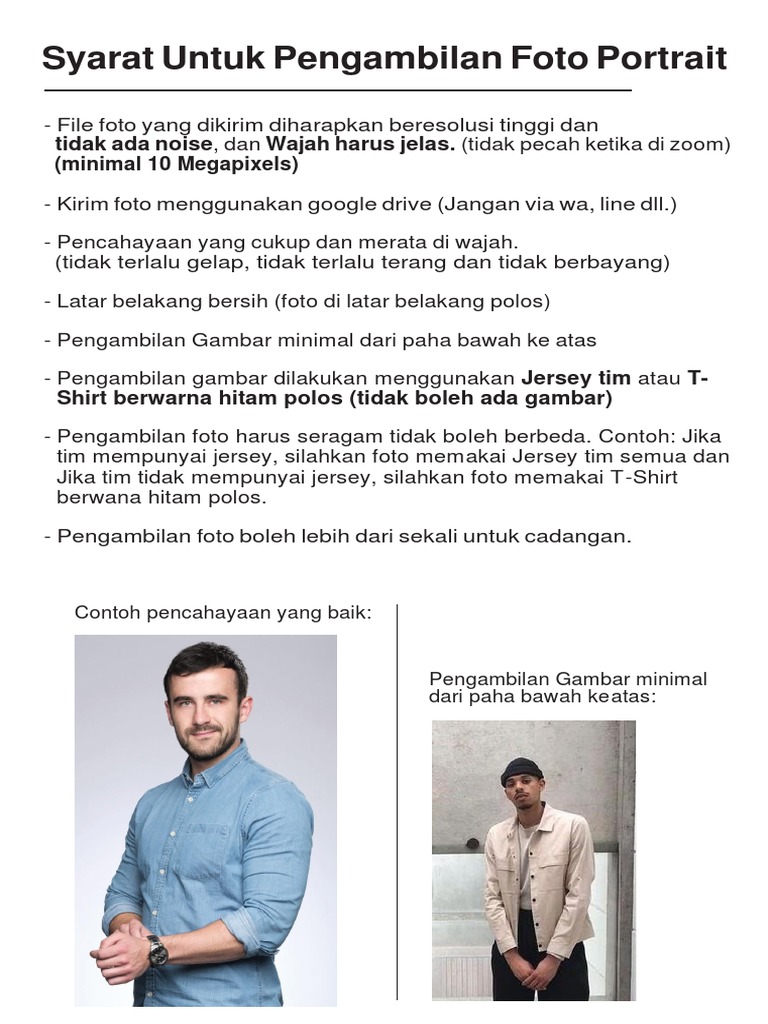 Syarat Untuk Pengambilan Foto Portrait

- File foto yang dikirim diharapkan beresolusi tinggi dan tidak ada noise, dan Wajah harus jelas. (tidak pecah ketika di zoom) (minimal 10 Megapixels)

- Kirim foto menggunakan google drive (Jangan via wa, line dll.)

- Pencahayaan yang cukup dan merata di wajah. (tidak terlalu gelap, tidak terlalu terang dan tidak berbayang)

- Latar belakang bersih (foto di latar belakang polos)

- Pengambilan Gambar minimal dari paha bawah ke atas

- Pengambilan gambar dilakukan menggunakan Jersey tim atau T-Shirt berwarna hitam polos (tidak boleh ada gambar)

- Pengambilan foto harus seragam tidak boleh berbeda. Contoh: Jika tim mempunyai jersey, silahkan foto memakai Jersey tim semua dan Jika tim tidak mempunyai jersey, silahkan foto memakai T-Shirt berwana hitam polos.

- Pengambilan foto boleh lebih dari sekali untuk cadangan.

Contoh pencahayaan yang baik:

Pengambilan Gambar minimal dari paha bawah keatas: